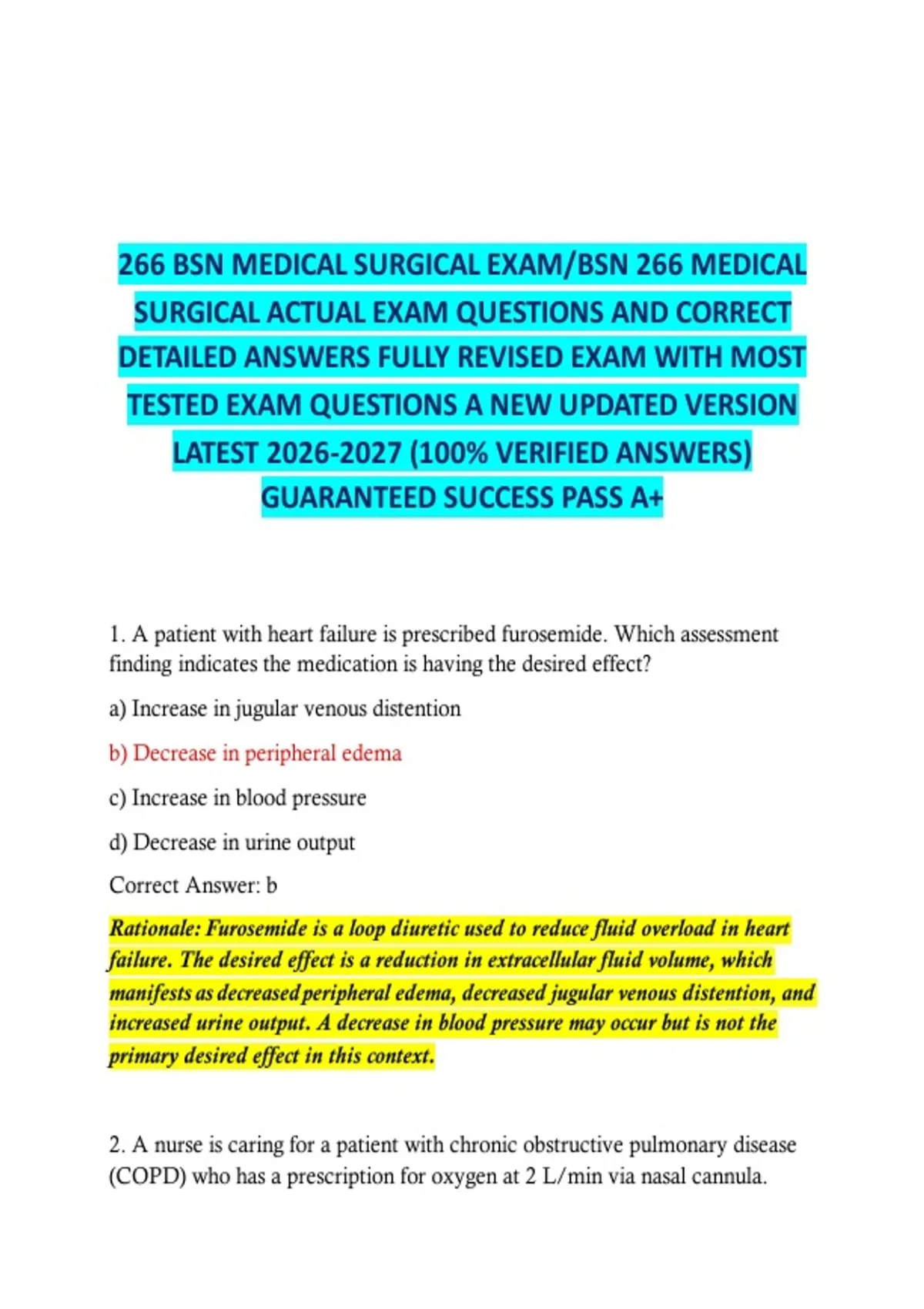 266 BSN MEDICAL SURGICAL EXAM/BSN 266 MEDICAL SURGICAL ACTUAL EXAM QUESTIONS AND CORRECT DETAILED ANSWERS FULLY REVISED EXAM WITH MOST TESTED EXAM QUESTIONS A NEW UPDATED VERSION LATEST 2026-2027 (100% VERIFIED ANSWERS) GUARANTEED SUCCESS PASS A+

1. A patient with heart failure is prescribed furosemide. Which assessment finding indicates the medication is having the desired effect?

a) Increase in jugular venous distention

b) Decrease in peripheral edema

c) Increase in blood pressure

d) Decrease in urine output

Correct Answer: b

Rationale: Furosemide is a loop diuretic used to reduce fluid overload in heart failure. The desired effect is a reduction in extracellular fluid volume, which manifests as decreased peripheral edema, decreased jugular venous distention, and increased urine output. A decrease in blood pressure may occur but is not the primary desired effect in this context.

2. A nurse is caring for a patient with chronic obstructive pulmonary disease (COPD) who has a prescription for oxygen at 2 L/min via nasal cannula.